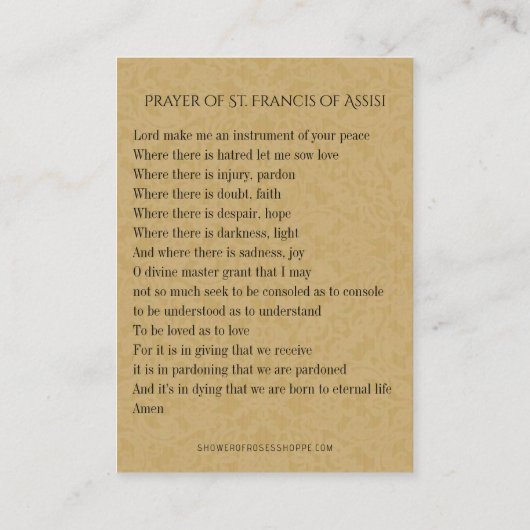 PRAYER OF ST. FRANCIS OF ASSISI

Lord make me an instrument of your peace
Where there is hatred let me sow love
Where there is injury, pardon
Where there is doubt, faith
Where there is despair, hope
Where there is darkness, light
And where there is sadness, joy
O divine master grant that I may
not so much seek to be consoled as to console
to be understood as to understand
To be loved as to love
For it is in giving that we receive
it is in pardoning that we are pardoned
And it's in dying that we are born to eternal life
Amen

SHOWEROFROSESSHOPPE.COM